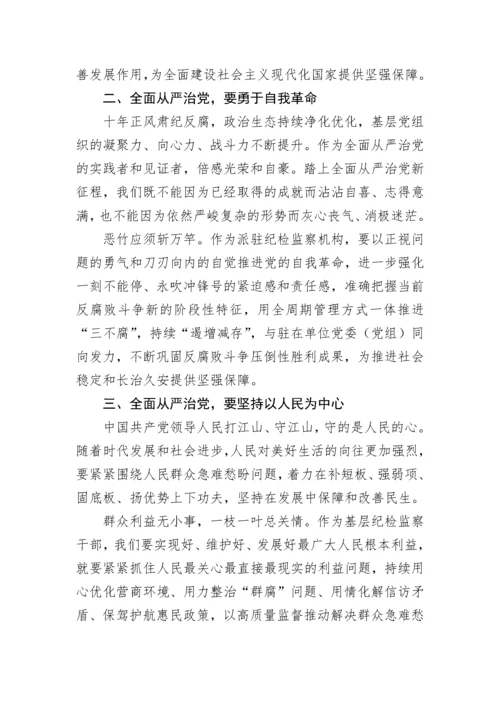 善发展作用，为全面建设社会主义现代化国家提供坚强保障。

二、全面从严治党，要勇于自我革命

十年正风肃纪反腐，政治生态持续净化优化，基层党组织的凝聚力、向心力、战斗力不断提升。作为全面从严治党的实践者和见证者，倍感光荣和自豪。踏上全面从严治党新征程，我们既不能因为已经取得的成就而沾沾自喜、志得意满，也不能因为依然严峻复杂的形势而灰心丧气、消极迷茫。

恶竹应须斩万竿。作为派驻纪检监察机构，要以正视问题的勇气和刀刃向内的自觉推进党的自我革命，进一步强化一刻不能停、永吹冲锋号的紧迫感和责任感，准确把握当前反腐败斗争新的阶段性特征，用全周期管理方式一体推进“三不腐”，持续“遏增减存”，与驻在单位党委（党组）同向发力，不断巩固反腐败斗争压倒性胜利成果，为推进社会稳定和长治久安提供坚强保障。

三、全面从严治党，要坚持以人民为中心

中国共产党领导人民打江山、守江山，守的是人民的心。随着时代发展和社会进步，人民对美好生活的向往更加强烈，要紧紧围绕人民群众急难愁盼问题，着力在补短板、强弱项、固底板、扬优势上下功夫，坚持在发展中保障和改善民生。

群众利益无小事，一枝一叶总关情。作为基层纪检监察干部，我们要实现好、维护好、发展好最广大人民根本利益，就要紧紧抓住人民最关心最直接最现实的利益问题，持续用心优化营商环境、用力整治“群腐”问题、用情化解信访矛盾、保驾护航惠民政策，以高质量监督推动解决群众急难愁